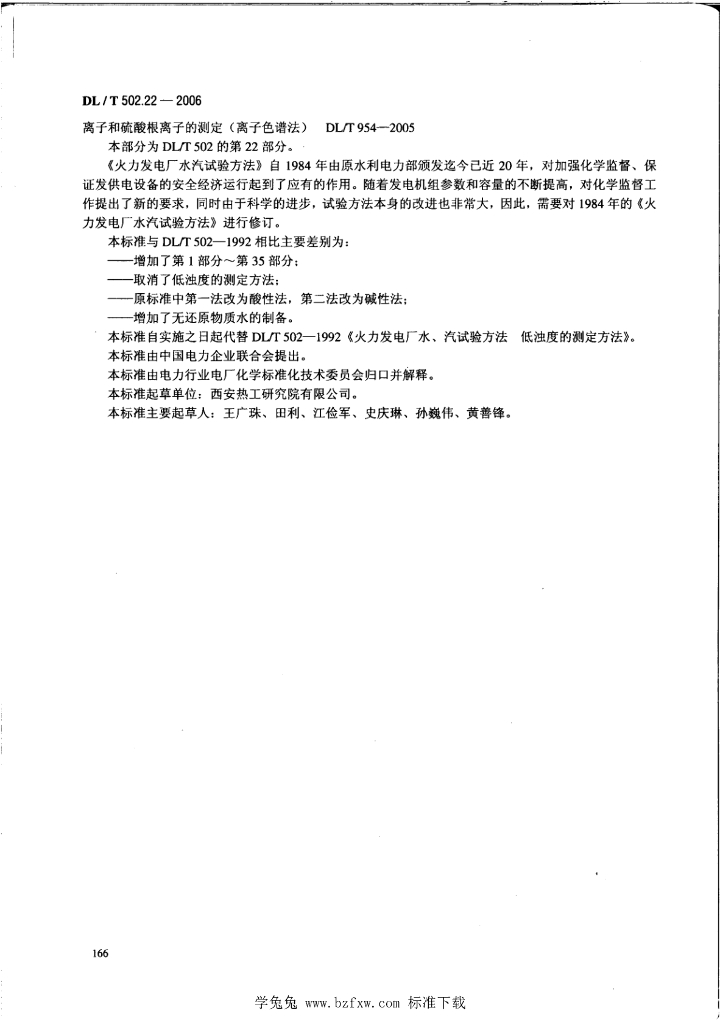 DL / T 502.22 — 2006

离子和硫酸根离子的测定（离子色谱法）　DL/T 954—2005

本部分为 DL/T 502 的第 22 部分。

《火力发电厂水汽试验方法》自 1984 年由原水利电力部颁发迄今已近 20 年，对加强化学监督、保证发供电设备的安全经济运行起到了应有的作用。随着发电机组参数和容量的不断提高，对化学监督工作提出了新的要求，同时由于科学的进步，试验方法本身的改进也非常大，因此，需要对 1984 年的《火力发电厂水汽试验方法》进行修订。

本标准与 DL/T 502—1992 相比主要差别为：

——增加了第 1 部分～第 35 部分；

——取消了低浊度的测定方法；

——原标准中第一法改为酸性法，第二法改为碱性法；

——增加了无还原物质水的制备。

本标准自实施之日起代替 DL/T 502—1992《火力发电厂水、汽试验方法　低浊度的测定方法》。

本标准由中国电力企业联合会提出。

本标准由电力行业电厂化学标准化技术委员会归口并解释。

本标准起草单位：西安热工研究院有限公司。

本标准主要起草人：王广珠、田利、江俭军、史庆琳、孙巍伟、黄善锋。

166

学兔兔 www.bzfxw.com 标准下载